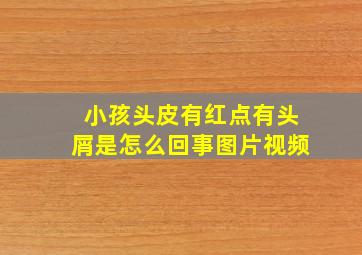 小孩头皮有红点有头屑是怎么回事图片视频